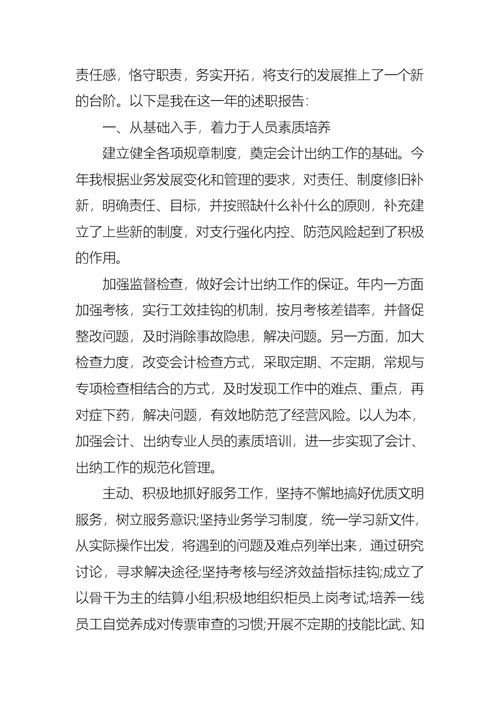 责任感，恪守职责，务实开拓，将支行的发展推上了一个新的台阶。以下是我在这一年的述职报告：

一、从基础入手，着力于人员素质培养

建立健全各项规章制度，奠定会计出纳工作的基础。今年我根据业务发展变化和管理的要求，对责任、制度修旧补新，明确责任、目标，并按照缺什么补什么的原则，补充建立了上些新的制度，对支行强化内控、防范风险起到了积极的作用。

加强监督检查，做好会计出纳工作的保证。年内一方面加强考核，实行工效挂钩的机制，按月考核差错率，并督促整改问题，及时消除事故隐患，解决问题。另一方面，加大检查力度，改变会计检查方式，采取定期、不定期，常规与专项检查相结合的方式，及时发现工作中的难点、重点，再对症下药，解决问题，有效地防范了经营风险。以人为本，加强会计、出纳专业人员的素质培训，进一步实现了会计、出纳工作的规范化管理。

主动、积极地抓好服务工作，坚持不懈地搞好优质文明服务，树立服务意识;坚持业务学习制度，统一学习新文件，从实际操作出发，将遇到的问题及难点列举出来，通过研究讨论，寻求解决途径;坚持考核与经济效益指标挂钩;成立了以骨干为主的结算小组;积极地组织柜员上岗考试;培养一线员工自觉养成对传票审查的习惯;开展不定期的技能比武、知